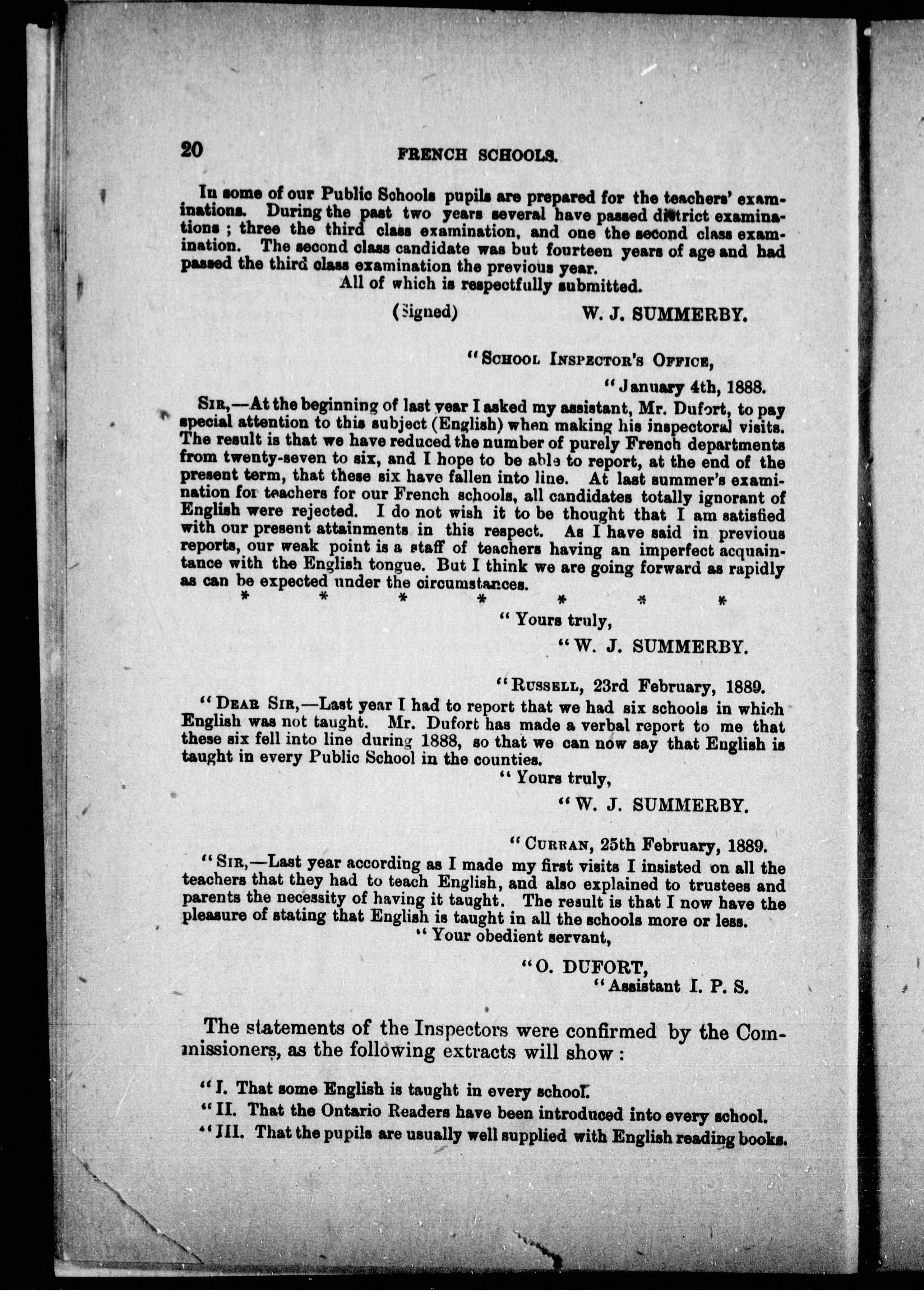 20 FRENCH SCHOOLS.

In some of our Public Schools pupils are prepared for the teachers' examinations. During the past two years several have passed district examinations ; three the third class examination, and one the second class examination. The second class candidate was but fourteen years of age and had passed the third class examination the previous year.

All of which is respectfully submitted.

(Signed) W. J. SUMMERBY.

"SCHOOL INSPECTOR'S OFFICE,

"January 4th, 1888.

SIR,—At the beginning of last year I asked my assistant, Mr. Dufort, to pay special attention to this subject (English) when making his inspectoral visits. The result is that we have reduced the number of purely French departments from twenty-seven to six, and I hope to be able to report, at the end of the present term, that these six have fallen into line. At last summer's examination for teachers for our French schools, all candidates totally ignorant of English were rejected. I do not wish it to be thought that I am satisfied with our present attainments in this respect. As I have said in previous reports, our weak point is a staff of teachers having an imperfect acquaintance with the English tongue. But I think we are going forward as rapidly as can be expected under the circumstances.

* * * * * * *

"Yours truly,

"W. J. SUMMERBY.

"RUSSELL, 23rd February, 1889.

"DEAR SIR,—Last year I had to report that we had six schools in which English was not taught. Mr. Dufort has made a verbal report to me that these six fell into line during 1888, so that we can now say that English is taught in every Public School in the counties.

"Yours truly,

"W. J. SUMMERBY.

"CURRAN, 25th February, 1889.

"SIR,—Last year according as I made my first visits I insisted on all the teachers that they had to teach English, and also explained to trustees and parents the necessity of having it taught. The result is that I now have the pleasure of stating that English is taught in all the schools more or less.

"Your obedient servant,

"O. DUFORT,

"Assistant I. P. S.

The statements of the Inspectors were confirmed by the Commissioners, as the following extracts will show :

"I. That some English is taught in every school.

"II. That the Ontario Readers have been introduced into every school.

"III. That the pupils are usually well supplied with English reading books.